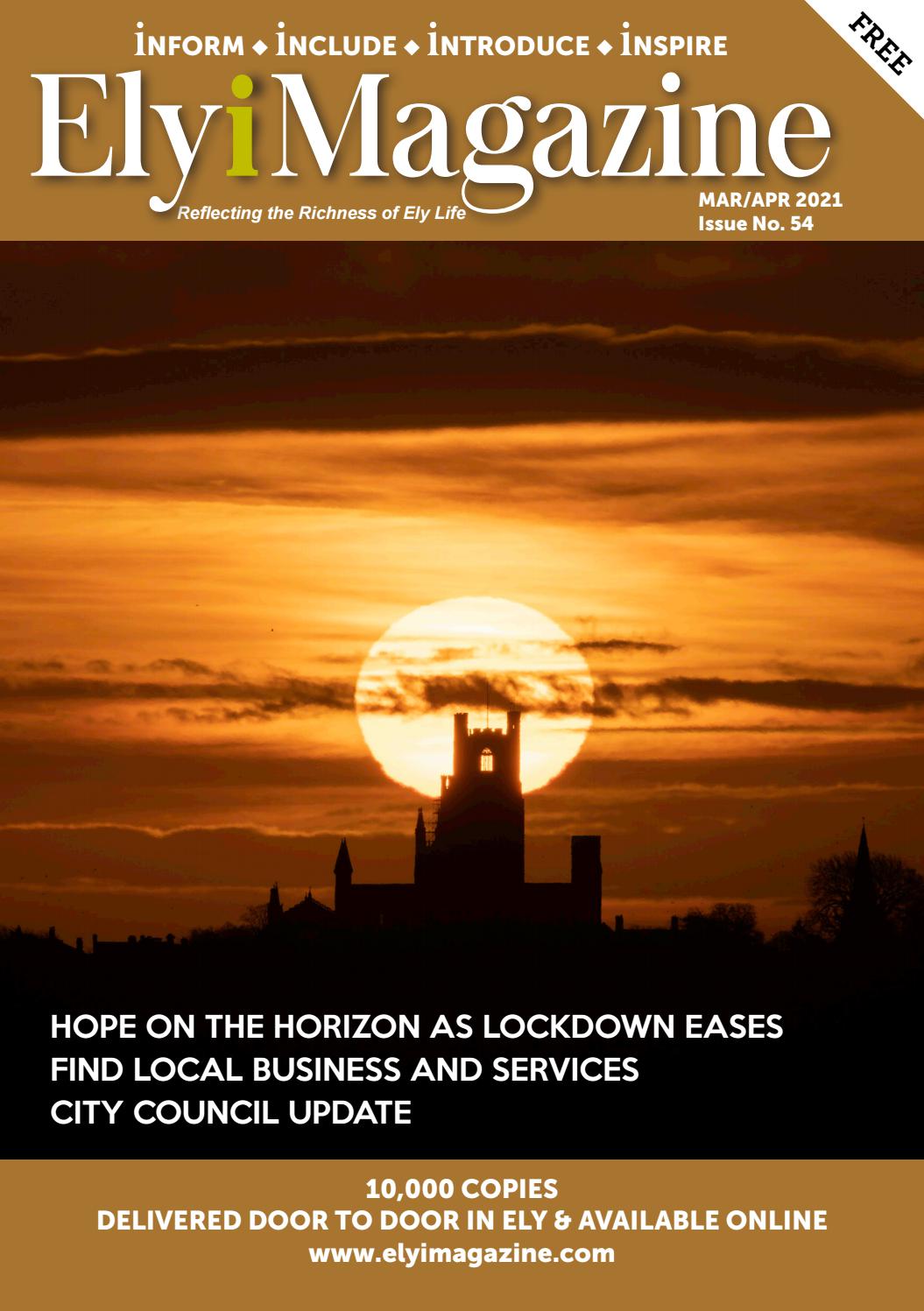 FREE

INFORM ◆ INCLUDE ◆ INTRODUCE ◆ INSPIRE

ElyiMagazine

Reflecting the Richness of Ely Life

MAR/APR 2021
Issue No. 54

HOPE ON THE HORIZON AS LOCKDOWN EASES
FIND LOCAL BUSINESS AND SERVICES
CITY COUNCIL UPDATE

10,000 COPIES
DELIVERED DOOR TO DOOR IN ELY & AVAILABLE ONLINE
www.elyimagazine.com